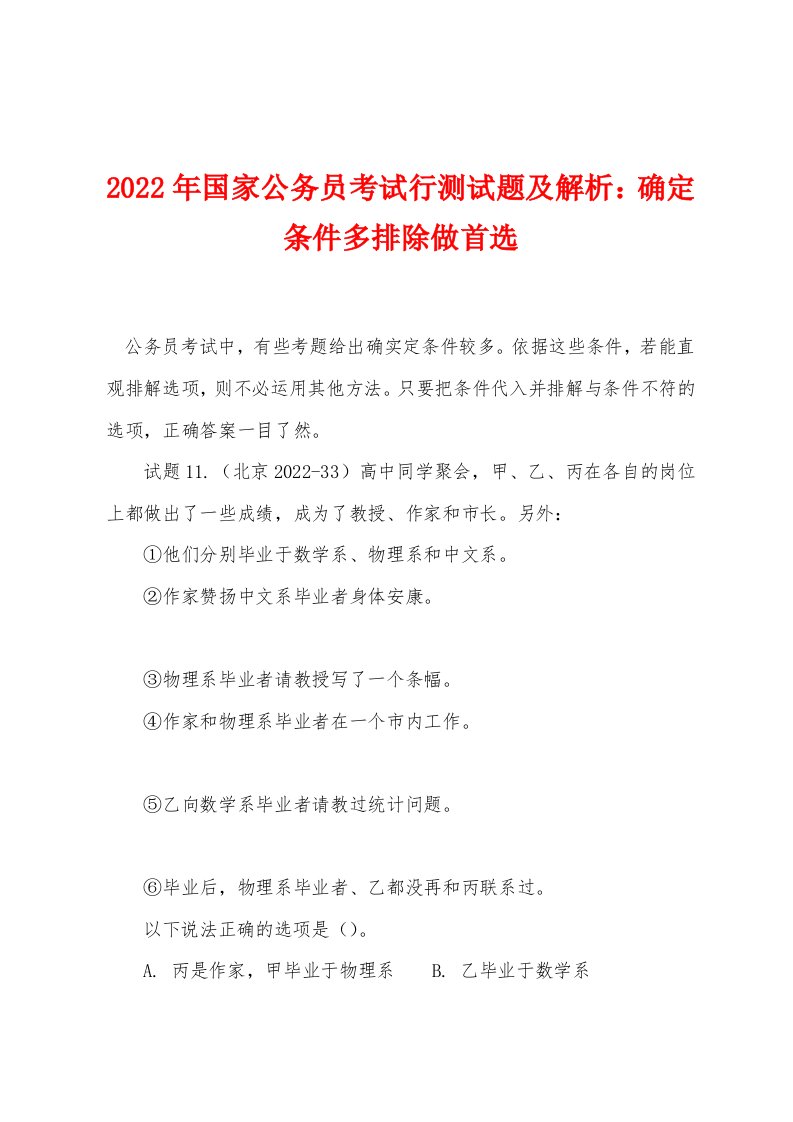 2022年国家公务员考试行测试题及解析：确定条件多排除做首选

公务员考试中，有些考题给出确实定条件较多。依据这些条件，若能直观排解选项，则不必运用其他方法。只要把条件代入并排解与条件不符的选项，正确答案一目了然。

试题11.（北京2022-33）高中同学聚会，甲、乙、丙在各自的岗位上都做出了一些成绩，成为了教授、作家和市长。另外：

①他们分别毕业于数学系、物理系和中文系。

②作家赞扬中文系毕业者身体安康。

③物理系毕业者请教授写了一个条幅。

④作家和物理系毕业者在一个市内工作。

⑤乙向数学系毕业者请教过统计问题。

⑥毕业后，物理系毕业者、乙都没再和丙联系过。

以下说法正确的选项是（）。

A. 丙是作家，甲毕业于物理系　　B. 乙毕业于数学系